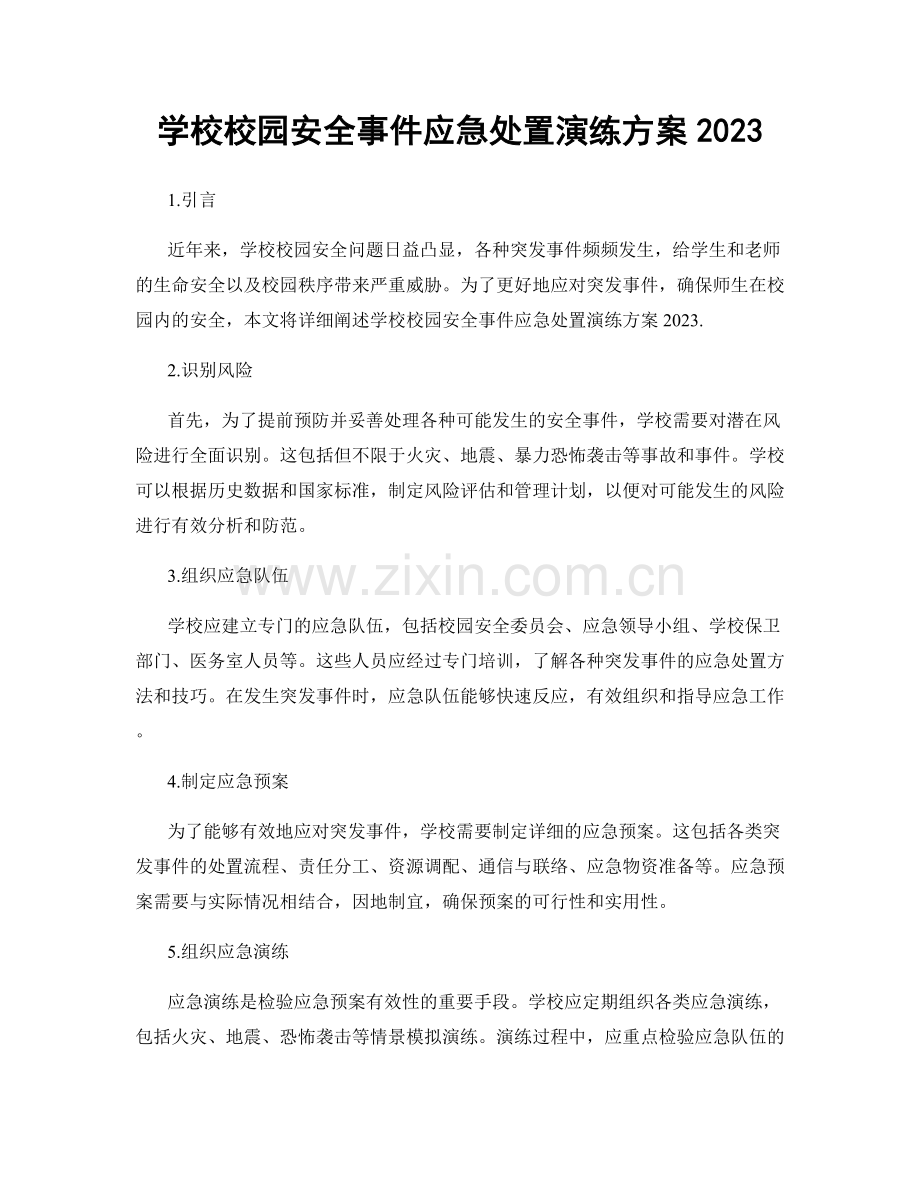 学校校园安全事件应急处置演练方案 2023

1.引言

近年来，学校校园安全问题日益凸显，各种突发事件频频发生，给学生和老师的生命安全以及校园秩序带来严重威胁。为了更好地应对突发事件，确保师生在校园内的安全，本文将详细阐述学校校园安全事件应急处置演练方案 2023.

2.识别风险

首先，为了提前预防并妥善处理各种可能发生的安全事件，学校需要对潜在风险进行全面识别。这包括但不限于火灾、地震、暴力恐怖袭击等事故和事件。学校可以根据历史数据和国家标准，制定风险评估和管理计划，以便对可能发生的风险进行有效分析和防范。

www.zixin.com.cn

3.组织应急队伍

学校应建立专门的应急队伍，包括校园安全委员会、应急领导小组、学校保卫部门、医务室人员等。这些人员应经过专门培训，了解各种突发事件的应急处置方法和技巧。在发生突发事件时，应急队伍能够快速反应，有效组织和指导应急工作。

4.制定应急预案

为了能够有效地应对突发事件，学校需要制定详细的应急预案。这包括各类突发事件的处置流程、责任分工、资源调配、通信与联络、应急物资准备等。应急预案需要与实际情况相结合，因地制宜，确保预案的可行性和实用性。

5.组织应急演练

应急演练是检验应急预案有效性的重要手段。学校应定期组织各类应急演练，包括火灾、地震、恐怖袭击等情景模拟演练。演练过程中，应重点检验应急队伍的